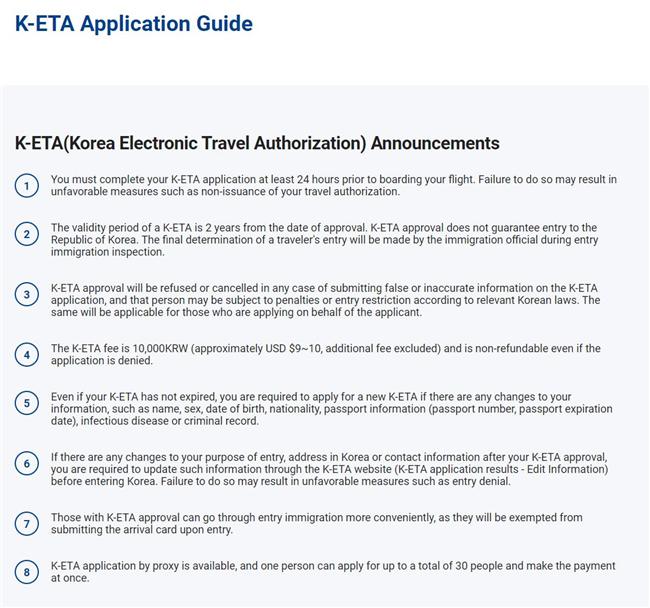 K-ETA Application Guide

K-ETA(Korea Electronic Travel Authorization) Announcements

1 You must complete your K-ETA application at least 24 hours prior to boarding your flight. Failure to do so may result in unfavorable measures such as non-issuance of your travel authorization.

2 The validity period of a K-ETA is 2 years from the date of approval. K-ETA approval does not guarantee entry to the Republic of Korea. The final determination of a traveler's entry will be made by the immigration official during entry immigration inspection.

3 K-ETA approval will be refused or cancelled in any case of submitting false or inaccurate information on the K-ETA application, and that person may be subject to penalties or entry restriction according to relevant Korean laws. The same will be applicable for those who are applying on behalf of the applicant.

4 The K-ETA fee is 10,000KRW (approximately USD $9~10, additional fee excluded) and is non-refundable even if the application is denied.

5 Even if your K-ETA has not expired, you are required to apply for a new K-ETA if there are any changes to your information, such as name, sex, date of birth, nationality, passport information (passport number, passport expiration date), infectious disease or criminal record.

6 If there are any changes to your purpose of entry, address in Korea or contact information after your K-ETA approval, you are required to update such information through the K-ETA website (K-ETA application results - Edit Information) before entering Korea. Failure to do so may result in unfavorable measures such as entry denial.

7 Those with K-ETA approval can go through entry immigration more conveniently, as they will be exempted from submitting the arrival card upon entry.

8 K-ETA application by proxy is available, and one person can apply for up to a total of 30 people and make the payment at once.